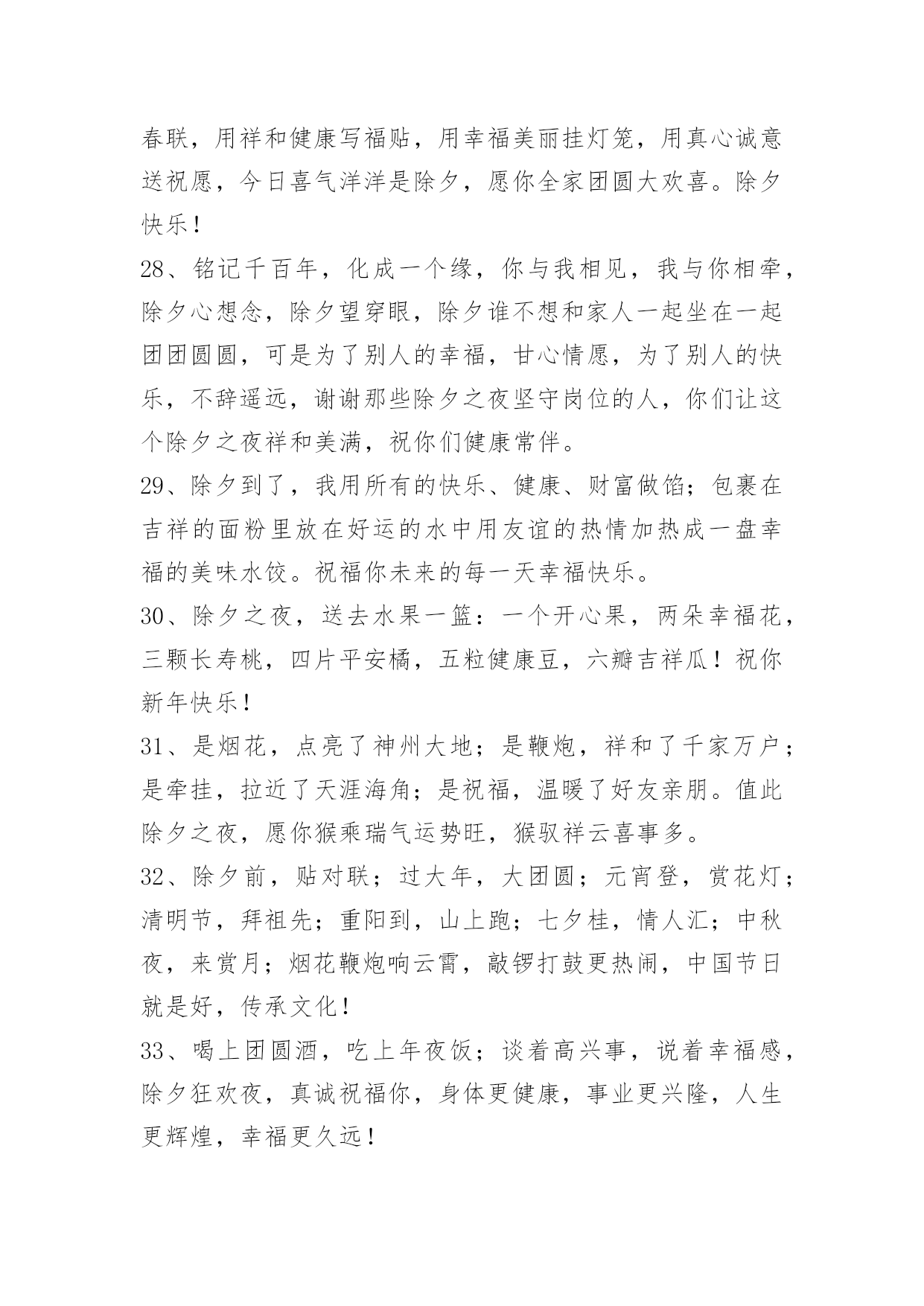 春联，用祥和健康写福贴，用幸福美丽挂灯笼，用真心诚意送祝愿，今日喜气洋洋是除夕，愿你全家团圆大欢喜。除夕快乐！

28、铭记千百年，化成一个缘，你与我相见，我与你相牵，除夕心想念，除夕望穿眼，除夕谁不想和家人一起坐在一起团团圆圆，可是为了别人的幸福，甘心情愿，为了别人的快乐，不辞遥远，谢谢那些除夕之夜坚守岗位的人，你们让这个除夕之夜祥和美满，祝你们健康常伴。

29、除夕到了，我用所有的快乐、健康、财富做馅；包裹在吉祥的面粉里放在好运的水中用友谊的热情加热成一盘幸福的美味水饺。祝福你未来的每一天幸福快乐。

30、除夕之夜，送去水果一篮：一个开心果，两朵幸福花，三颗长寿桃，四片平安橘，五粒健康豆，六瓣吉祥瓜！祝你新年快乐！

31、是烟花，点亮了神州大地；是鞭炮，祥和了千家万户；是牵挂，拉近了天涯海角；是祝福，温暖了好友亲朋。值此除夕之夜，愿你猴乘瑞气运势旺，猴驭祥云喜事多。

32、除夕前，贴对联；过大年，大团圆；元宵登，赏花灯；清明节，拜祖先；重阳到，山上跑；七夕桂，情人汇；中秋夜，来赏月；烟花鞭炮响云霄，敲锣打鼓更热闹，中国节日就是好，传承文化！

33、喝上团圆酒，吃上年夜饭；谈着高兴事，说着幸福感，除夕狂欢夜，真诚祝福你，身体更健康，事业更兴隆，人生更辉煌，幸福更久远！